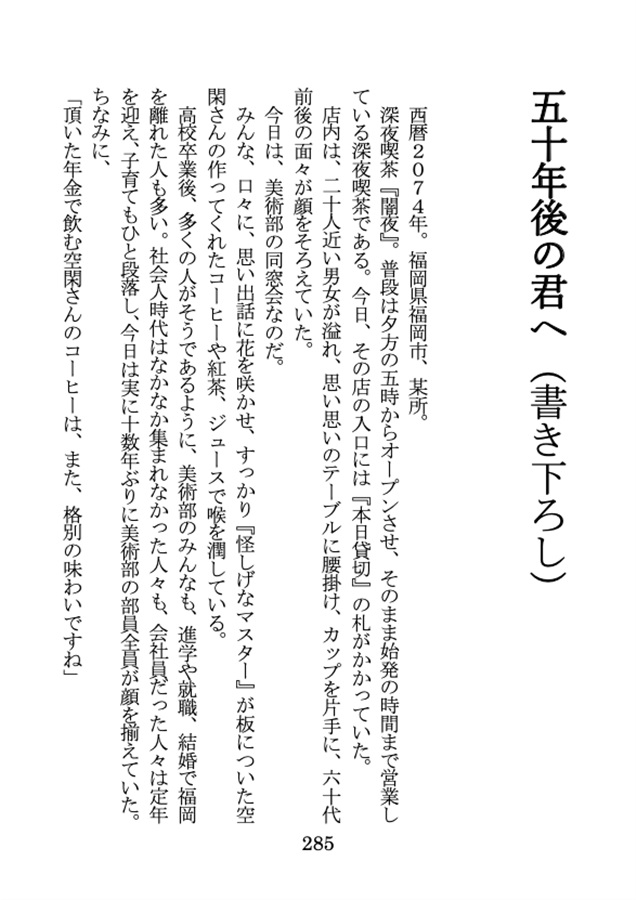 五十年後の君へ（書き下ろし）

西暦２０７４年。福岡県福岡市、某所。

深夜喫茶『闇夜』。普段は夕方の五時からオープンさせ、そのまま始発の時間まで営業している深夜喫茶である。今日、その店の入口には『本日貸切』の札がかかっていた。

店内は、二十人近い男女が溢れ、思い思いのテーブルに腰掛け、カップを片手に、六十代前後の面々が顔をそろえていた。

今日は、美術部の同窓会なのだ。

みんな、口々に、思い出話に花を咲かせ、すっかり『怪しげなマスター』が板についた空閑さんの作ってくれたコーヒーや紅茶、ジュースで喉を潤している。

高校卒業後、多くの人がそうであるように、美術部のみんなも、進学や就職、結婚で福岡を離れた人も多い。社会人時代はなかなか集まれなかった人々も、会社員だった人々は定年を迎え、子育てもひと段落し、今日は実に十数年ぶりに美術部の部員全員が顔を揃えていた。

ちなみに、

「頂いた年金で飲む空閑さんのコーヒーは、また、格別の味わいですね」

285